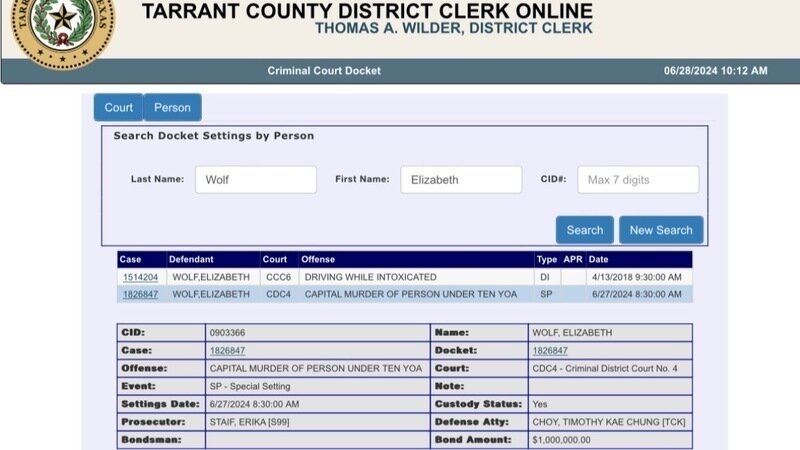 TARRANT COUNTY DISTRICT CLERK ONLINE
THOMAS A. WILDER, DISTRICT CLERK

Criminal Court Docket 06/28/2024 10:12 AM

Court Person

Search Docket Settings by Person

Last Name: Wolf First Name: Elizabeth CID#: Max 7 digits

Search New Search

| Case | Defendant | Court | Offense | Type | APR | Date |
|---|---|---|---|---|---|---|
| 1514204 | WOLF,ELIZABETH | CCC6 | DRIVING WHILE INTOXICATED | DI | | 4/13/2018 9:30:00 AM |
| 1826847 | WOLF,ELIZABETH | CDC4 | CAPITAL MURDER OF PERSON UNDER TEN YOA | SP | | 6/27/2024 8:30:00 AM |

| CID: | 0903366 | Name: | WOLF, ELIZABETH |
|---|---|---|---|
| Case: | 1826847 | Docket: | 1826847 |
| Offense: | CAPITAL MURDER OF PERSON UNDER TEN YOA | Court: | CDC4 - Criminal District Court No. 4 |
| Event: | SP - Special Setting | Note: | |
| Settings Date: | 6/27/2024 8:30:00 AM | Custody Status: | Yes |
| Prosecutor: | STAIF, ERIKA [S99] | Defense Atty: | CHOY, TIMOTHY KAE CHUNG [TCK] |
| Bondsman: | | Bond Amount: | $1,000,000.00 |